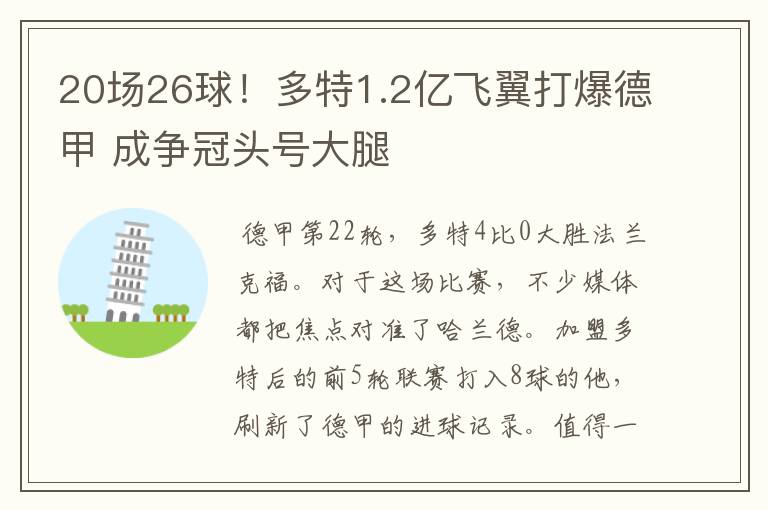 20场26球！多特1.2亿飞翼打爆德甲 成争冠头号大腿

德甲第22轮，多特4比0大胜法兰克福。对于这场比赛，不少媒体都把焦点对准了哈兰德。加盟多特后的前5轮联赛打入8球的他，刷新了德甲的进球记录。值得一